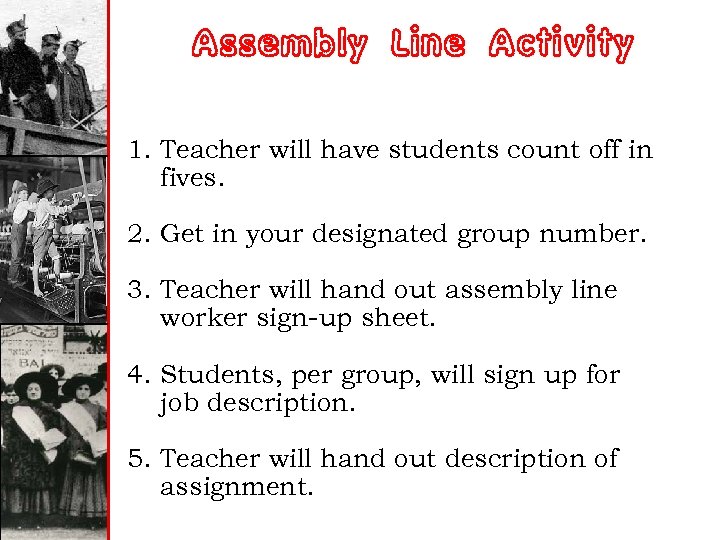 Assembly Line Activity

1. Teacher will have students count off in fives.

2. Get in your designated group number.

3. Teacher will hand out assembly line worker sign-up sheet.

4. Students, per group, will sign up for job description.

5. Teacher will hand out description of assignment.